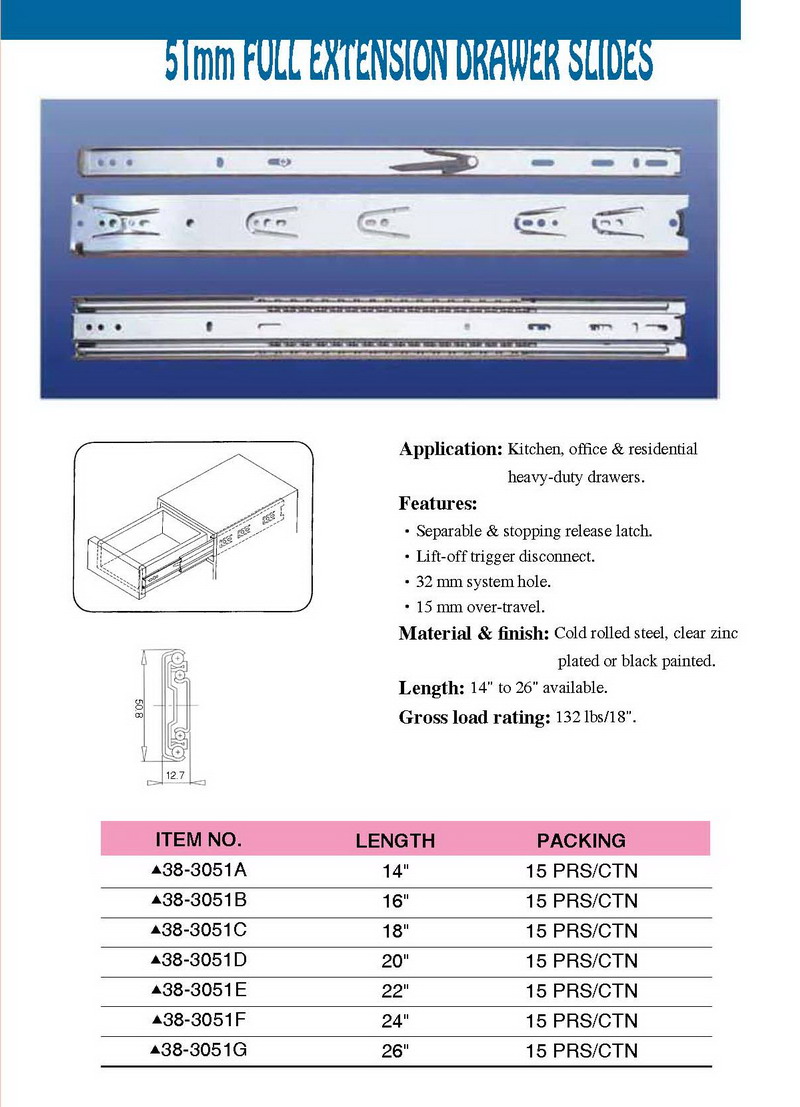 51mm FULL EXTENSION DRAWER SLIDES

50.8

12.7

Application: Kitchen, office & residential heavy-duty drawers.

Features:

• Separable & stopping release latch.
• Lift-off trigger disconnect.
• 32 mm system hole.
• 15 mm over-travel.

Material & finish: Cold rolled steel, clear zinc plated or black painted.

Length: 14" to 26" available.

Gross load rating: 132 lbs/18".

| ITEM NO. | LENGTH | PACKING |
|---|---|---|
| ▲38-3051A | 14" | 15 PRS/CTN |
| ▲38-3051B | 16" | 15 PRS/CTN |
| ▲38-3051C | 18" | 15 PRS/CTN |
| ▲38-3051D | 20" | 15 PRS/CTN |
| ▲38-3051E | 22" | 15 PRS/CTN |
| ▲38-3051F | 24" | 15 PRS/CTN |
| ▲38-3051G | 26" | 15 PRS/CTN |